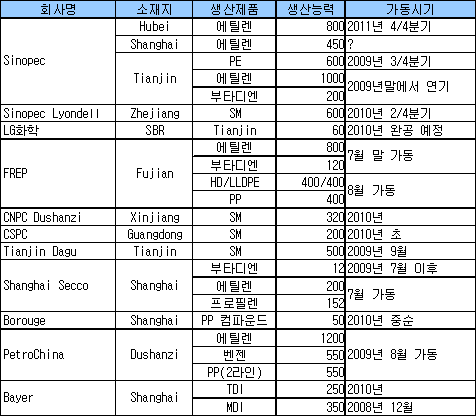 | 회사명 | 소재지 | 생산제품 | 생산능력 | 가동시기 |
|---|---|---|---|---|
| Sinopec | Hubei | 에틸렌 | 800 | 2011년 4/4분기 |
| | Shanghai | 에틸렌 | 450 | ? |
| | Tianjin | PE | 600 | 2009년 3/4분기 |
| | | 에틸렌 | 1000 | 2009년말에서 연기 |
| | | 부타디엔 | 200 | |
| Sinopec Lyondell | Zhejiang | SM | 600 | 2010년 2/4분기 |
| LG화학 | SBR | Tianjin | 60 | 2010년 완공 예정 |
| FREP | Fujian | 에틸렌 | 800 | 7월 말 가동 |
| | | 부타디엔 | 120 | |
| | | HD/LLDPE | 400/400 | 8월 가동 |
| | | PP | 400 | |
| CNPC Dushanzi | Xinjiang | SM | 320 | 2010년 |
| CSPC | Guangdong | SM | 200 | 2010년 초 |
| Tianjin Dagu | Tianjin | SM | 500 | 2009년 9월 |
| Shanghai Secco | Shanghai | 부타디엔 | 12 | 2009년 7월 이후 |
| | | 에틸렌 | 200 | 7월 가동 |
| | | 프로필렌 | 152 | |
| Borouge | Shanghai | PP 컴파운드 | 50 | 2010년 중순 |
| PetroChina | Dushanzi | 에틸렌 | 1200 | 2009년 8월 가동 |
| | | 벤젠 | 550 | |
| | | PP(2라인) | 550 | |
| Bayer | Shanghai | TDI | 250 | 2010년 |
| | | MDI | 350 | 2008년 12월 |